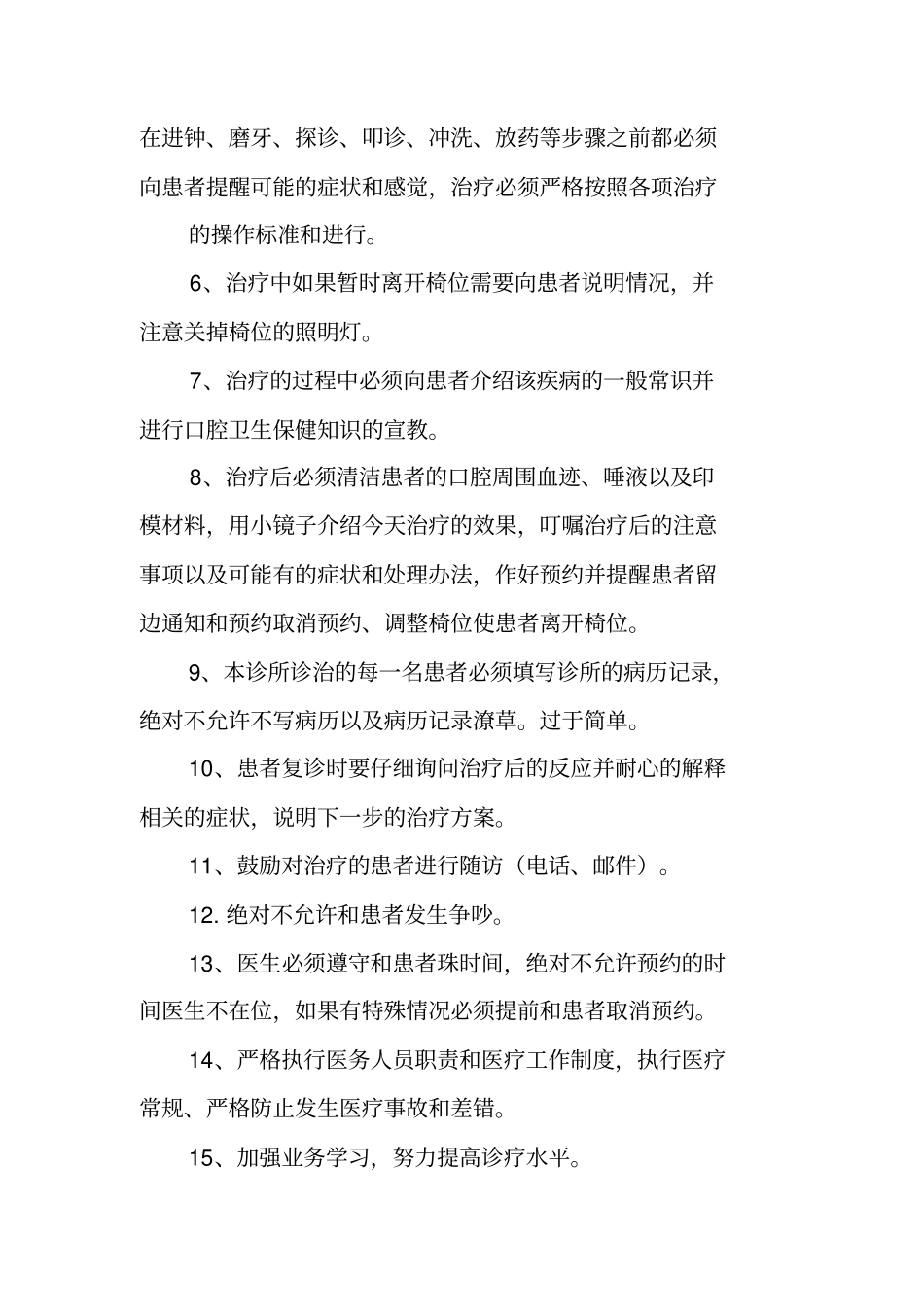 在进钟、磨牙、探诊、叩诊、冲洗、放药等步骤之前都必须向患者提醒可能的症状和感觉，治疗必须严格按照各项治疗

的操作标准和进行。

6、治疗中如果暂时离开椅位需要向患者说明情况，并注意关掉椅位的照明灯。

7、治疗的过程中必须向患者介绍该疾病的一般常识并进行口腔卫生保健知识的宣教。

8、治疗后必须清洁患者的口腔周围血迹、唾液以及印模材料，用小镜子介绍今天治疗的效果，叮嘱治疗后的注意事项以及可能有的症状和处理办法，作好预约并提醒患者留边通知和预约取消预约、调整椅位使患者离开椅位。

9、本诊所诊治的每一名患者必须填写诊所的病历记录，绝对不允许不写病历以及病历记录潦草。过于简单。

10、患者复诊时要仔细询问治疗后的反应并耐心的解释相关的症状，说明下一步的治疗方案。

11、鼓励对治疗的患者进行随访（电话、邮件）。

12. 绝对不允许和患者发生争吵。

13、医生必须遵守和患者珠时间，绝对不允许预约的时间医生不在位，如果有特殊情况必须提前和患者取消预约。

14、严格执行医务人员职责和医疗工作制度，执行医疗常规、严格防止发生医疗事故和差错。

15、加强业务学习，努力提高诊疗水平。